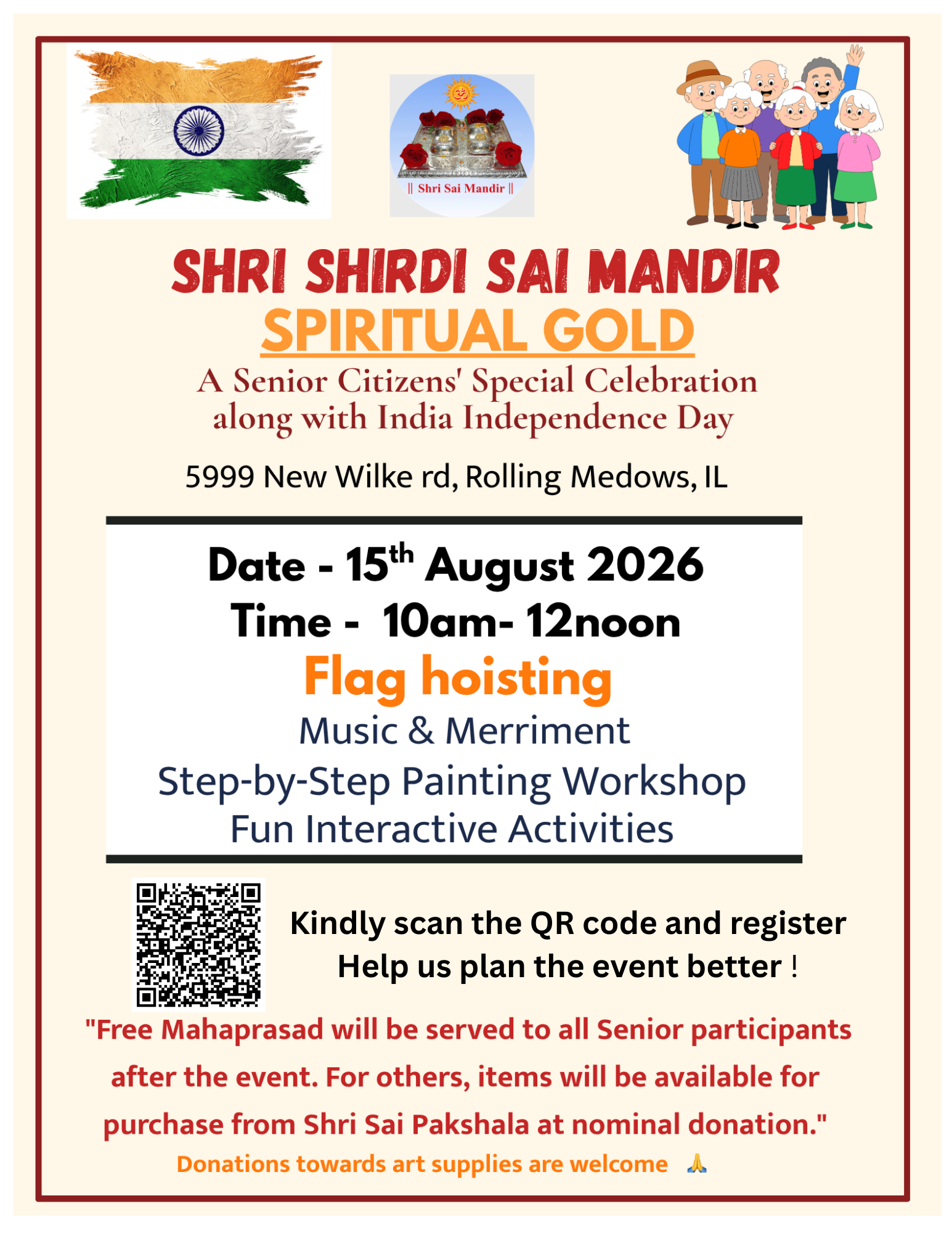 || Shri Sai Mandir ||

SHRI SHIRDI SAI MANDIR

SPIRITUAL GOLD

A Senior Citizens' Special Celebration along with India Independence Day

5999 New Wilke rd, Rolling Medows, IL

Date - 15th August 2026

Time - 10am- 12noon

Flag hoisting

Music & Merriment

Step-by-Step Painting Workshop

Fun Interactive Activities

Kindly scan the QR code and register
Help us plan the event better !

"Free Mahaprasad will be served to all Senior participants after the event. For others, items will be available for purchase from Shri Sai Pakshala at nominal donation."

Donations towards art supplies are welcome 🙏